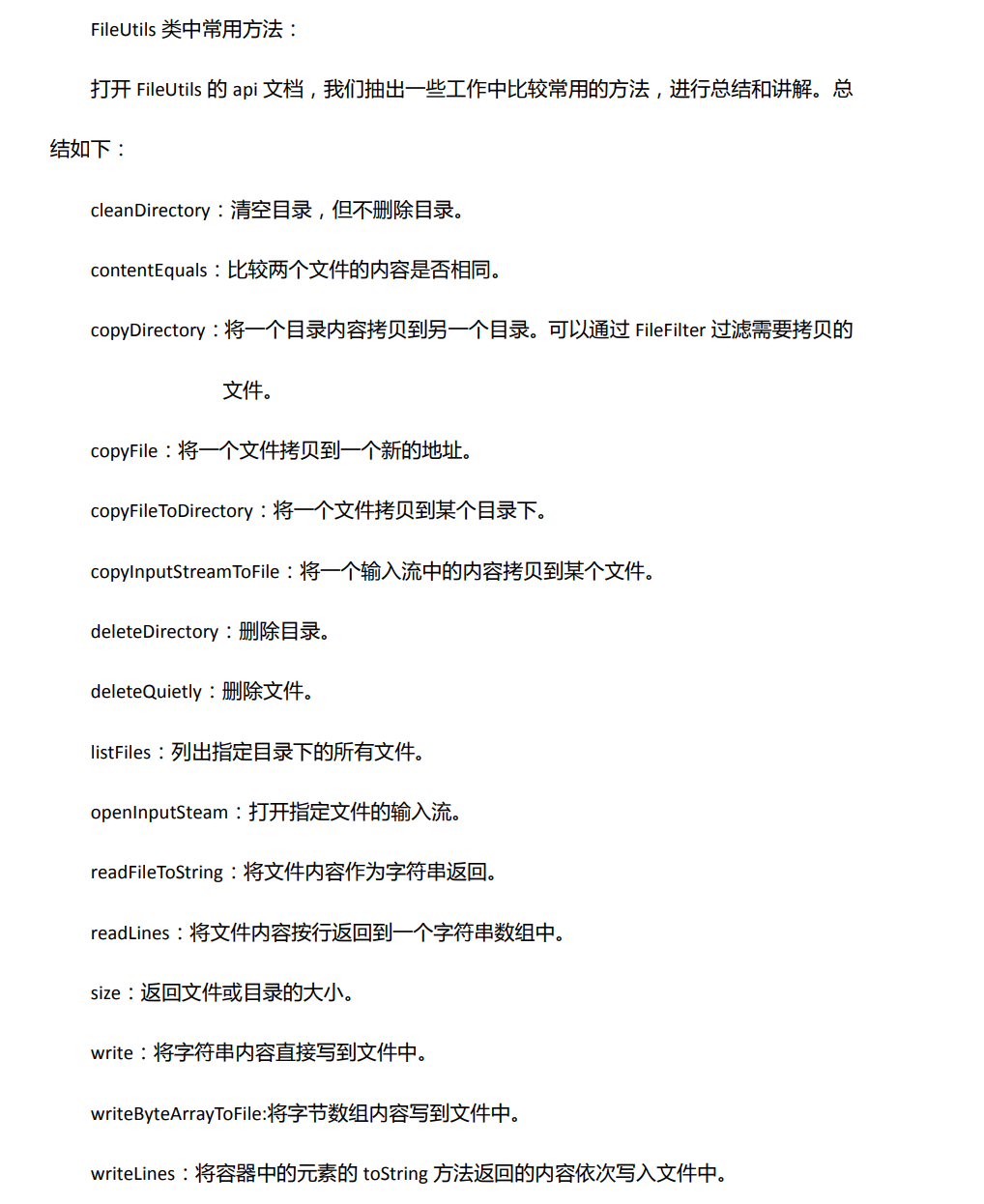 FileUtils 类中常用方法：

打开 FileUtils 的 api 文档，我们抽出一些工作中比较常用的方法，进行总结和讲解。总结如下：

cleanDirectory：清空目录，但不删除目录。

contentEquals：比较两个文件的内容是否相同。

copyDirectory：将一个目录内容拷贝到另一个目录。可以通过 FileFilter 过滤需要拷贝的文件。

copyFile：将一个文件拷贝到一个新的地址。

copyFileToDirectory：将一个文件拷贝到某个目录下。

copyInputStreamToFile：将一个输入流中的内容拷贝到某个文件。

deleteDirectory：删除目录。

deleteQuietly：删除文件。

listFiles：列出指定目录下的所有文件。

openInputSteam：打开指定文件的输入流。

readFileToString：将文件内容作为字符串返回。

readLines：将文件内容按行返回到一个字符串数组中。

size：返回文件或目录的大小。

write：将字符串内容直接写到文件中。

writeByteArrayToFile:将字节数组内容写到文件中。

writeLines：将容器中的元素的 toString 方法返回的内容依次写入文件中。